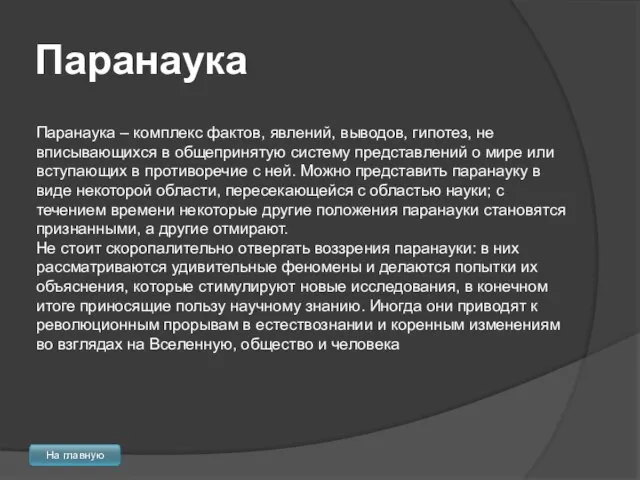 Паранаука

Паранаука – комплекс фактов, явлений, выводов, гипотез, не вписывающихся в общепринятую систему представлений о мире или вступающих в противоречие с ней. Можно представить паранауку в виде некоторой области, пересекающейся с областью науки; с течением времени некоторые другие положения паранауки становятся признанными, а другие отмирают.
Не стоит скоропалительно отвергать воззрения паранауки: в них рассматриваются удивительные феномены и делаются попытки их объяснения, которые стимулируют новые исследования, в конечном итоге приносящие пользу научному знанию. Иногда они приводят к революционным прорывам в естествознании и коренным изменениям во взглядах на Вселенную, общество и человека

На главную